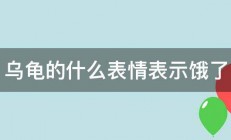 乌龟的什么表情表示饿了